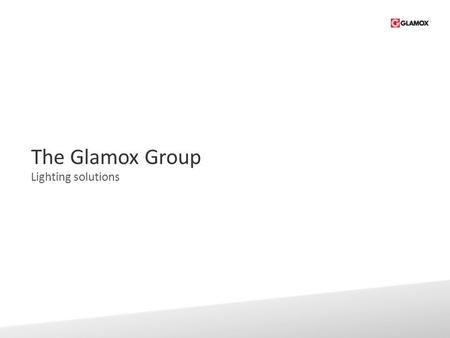 GLAMOX

The Glamox Group
Lighting solutions